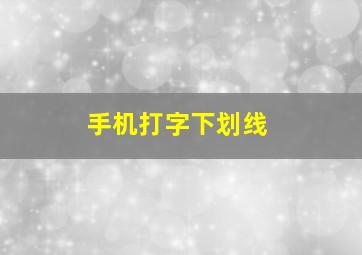 手机打字下划线